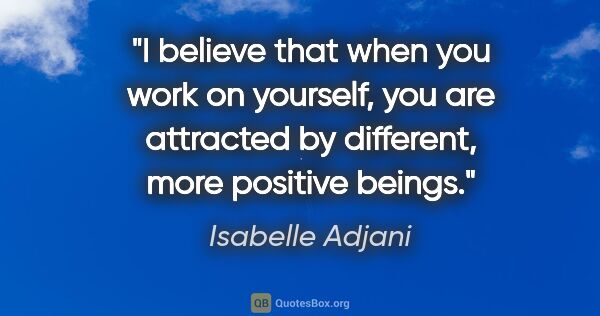 "I believe that when you work on yourself, you are attracted by different, more positive beings."

Isabelle Adjani

QB QuotesBox.org